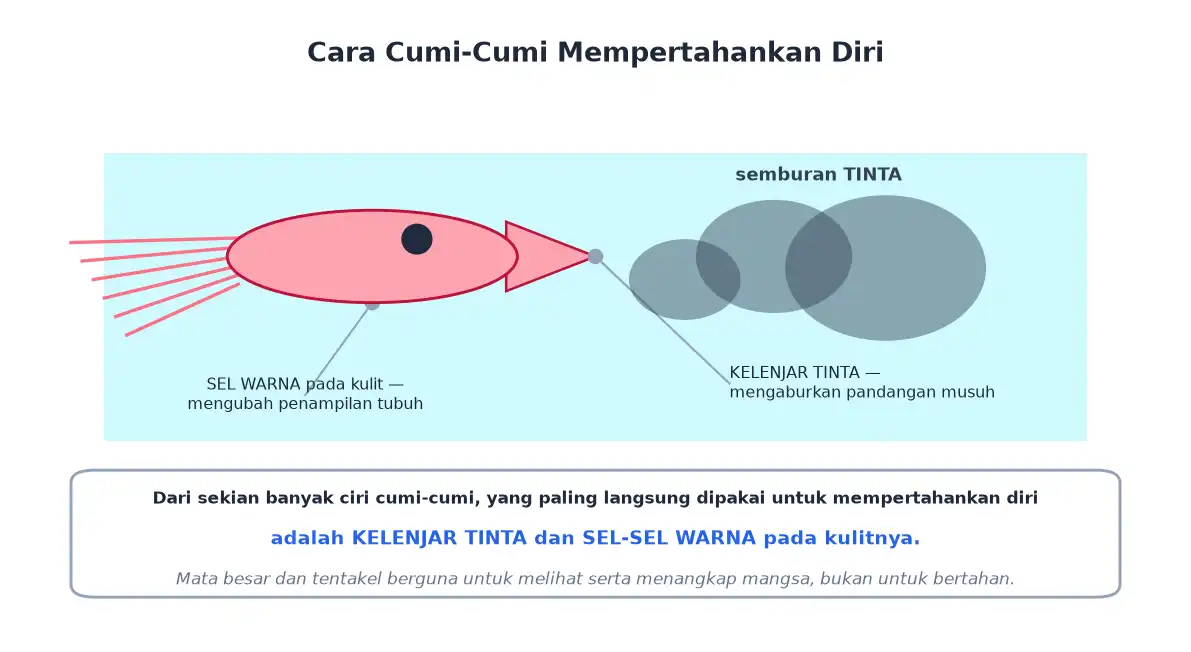 Cara Cumi-Cumi Mempertahankan Diri

semburan TINTA

SEL WARNA pada kulit — mengubah penampilan tubuh

KELENJAR TINTA — mengaburkan pandangan musuh

Dari sekian banyak ciri cumi-cumi, yang paling langsung dipakai untuk mempertahankan diri

adalah KELENJAR TINTA dan SEL-SEL WARNA pada kulitnya.

Mata besar dan tentakel berguna untuk melihat serta menangkap mangsa, bukan untuk bertahan.